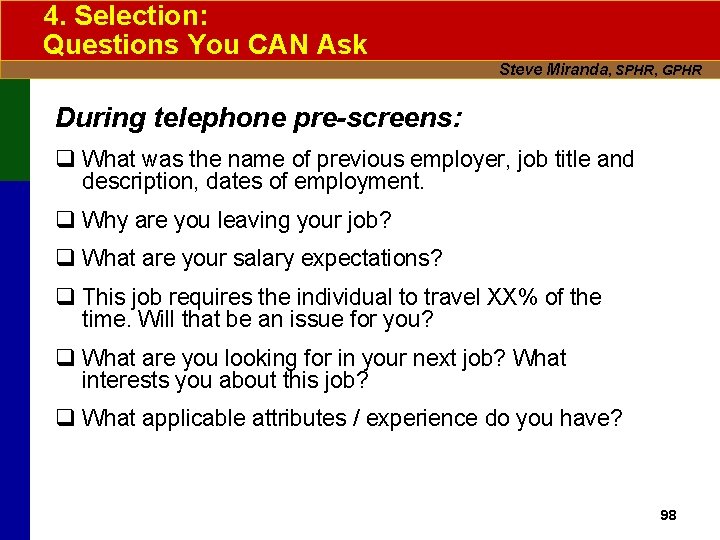 4. Selection:
Questions You CAN Ask

Steve Miranda, SPHR, GPHR

During telephone pre-screens:

❑ What was the name of previous employer, job title and description, dates of employment.

❑ Why are you leaving your job?

❑ What are your salary expectations?

❑ This job requires the individual to travel XX% of the time. Will that be an issue for you?

❑ What are you looking for in your next job? What interests you about this job?

❑ What applicable attributes / experience do you have?

98